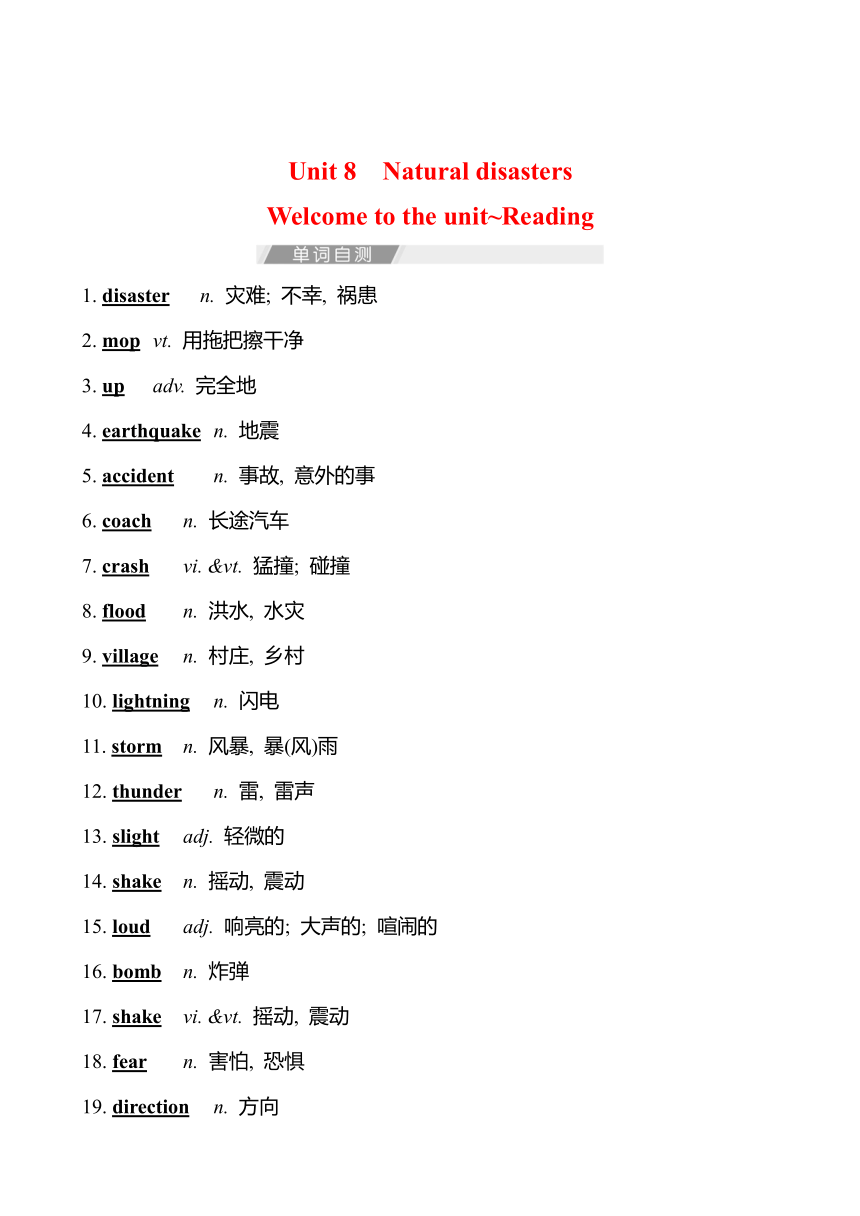 Unit 8 Natural disasters

Welcome to the unit~Reading

单词自测

1. disaster n. 灾难; 不幸, 祸患

2. mop vt. 用拖把擦干净

3. up adv. 完全地

4. earthquake n. 地震

5. accident n. 事故, 意外的事

6. coach n. 长途汽车

7. crash vi. &vt. 猛撞; 碰撞

8. flood n. 洪水, 水灾

9. village n. 村庄, 乡村

10. lightning n. 闪电

11. storm n. 风暴, 暴(风)雨

12. thunder n. 雷, 雷声

13. slight adj. 轻微的

14. shake n. 摇动, 震动

15. loud adj. 响亮的; 大声的; 喧闹的

16. bomb n. 炸弹

17. shake vi. &vt. 摇动, 震动

18. fear n. 害怕, 恐惧

19. direction n. 方向